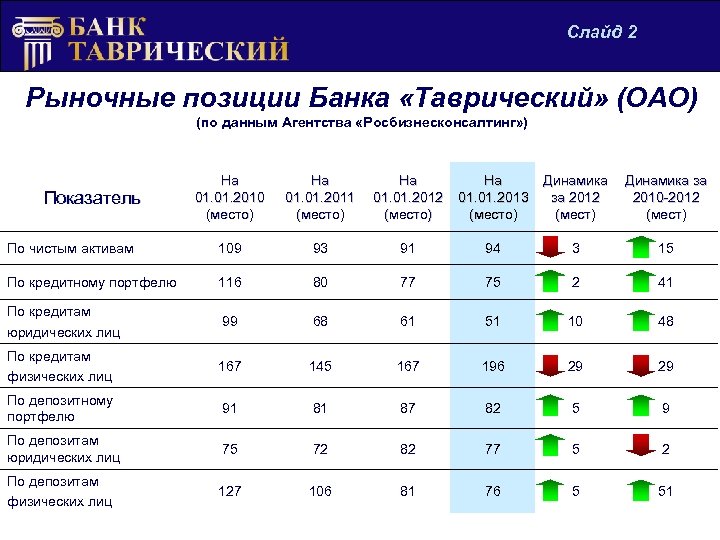 БАНК ТАВРИЧЕСКИЙ

Слайд 2

Рыночные позиции Банка «Таврический» (ОАО)
(по данным Агентства «Росбизнесконсалтинг»)

| Показатель | На 01.01.2010 (место) | На 01.01.2011 (место) | На 01.01.2012 (место) | На 01.01.2013 (место) | Динамика за 2012 (мест) | Динамика за 2010-2012 (мест) |
|---|---|---|---|---|---|---|
| По чистым активам | 109 | 93 | 91 | 94 | 3 | 15 |
| По кредитному портфелю | 116 | 80 | 77 | 75 | 2 | 41 |
| По кредитам юридических лиц | 99 | 68 | 61 | 51 | 10 | 48 |
| По кредитам физических лиц | 167 | 145 | 167 | 196 | 29 | 29 |
| По депозитному портфелю | 91 | 81 | 87 | 82 | 5 | 9 |
| По депозитам юридических лиц | 75 | 72 | 82 | 77 | 5 | 2 |
| По депозитам физических лиц | 127 | 106 | 81 | 76 | 5 | 51 |